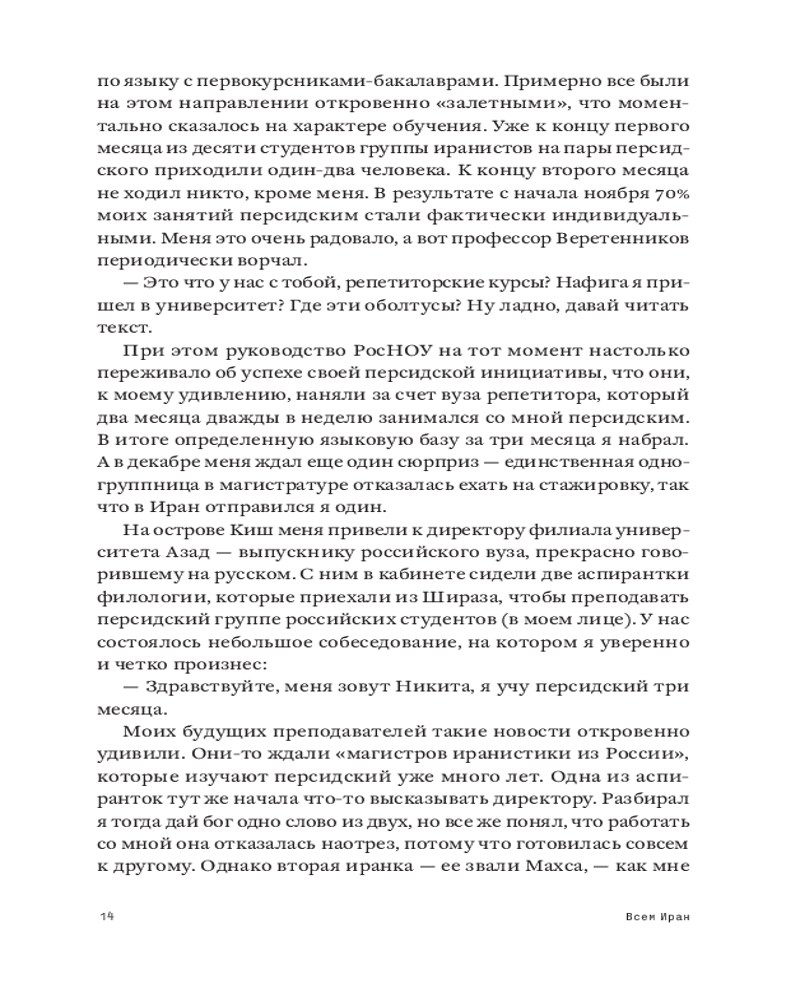 по языку с первокурсниками-бакалаврами. Примерно все были на этом направлении откровенно «залетными», что моментально сказалось на характере обучения. Уже к концу первого месяца из десяти студентов группы иранистов на пары персидского приходили один-два человека. К концу второго месяца не ходил никто, кроме меня. В результате с начала ноября 70% моих занятий персидским стали фактически индивидуальными. Меня это очень радовало, а вот профессор Веретенников периодически ворчал.

— Это что у нас с тобой, репетиторские курсы? Нафига я пришел в университет? Где эти оболтусы? Ну ладно, давай читать текст.

При этом руководство РосНОУ на тот момент настолько переживало об успехе своей персидской инициативы, что они, к моему удивлению, наняли за счет вуза репетитора, который два месяца дважды в неделю занимался со мной персидским. В итоге определенную языковую базу за три месяца я набрал. А в декабре меня ждал еще один сюрприз — единственная одногруппница в магистратуре отказалась ехать на стажировку, так что в Иран отправился я один.

На острове Киш меня привели к директору филиала университета Азад — выпускнику российского вуза, прекрасно говорившему на русском. С ним в кабинете сидели две аспирантки филологии, которые приехали из Шираза, чтобы преподавать персидский группе российских студентов (в моем лице). У нас состоялось небольшое собеседование, на котором я уверенно и четко произнес:

— Здравствуйте, меня зовут Никита, я учу персидский три месяца.

Моих будущих преподавателей такие новости откровенно удивили. Они-то ждали «магистров иранистики из России», которые изучают персидский уже много лет. Одна из аспиранток тут же начала что-то высказывать директору. Разбирал я тогда дай бог одно слово из двух, но все же понял, что работать со мной она отказалась наотрез, потому что готовилась совсем к другому. Однако вторая иранка — ее звали Махса, — как мне

14

Всем Иран